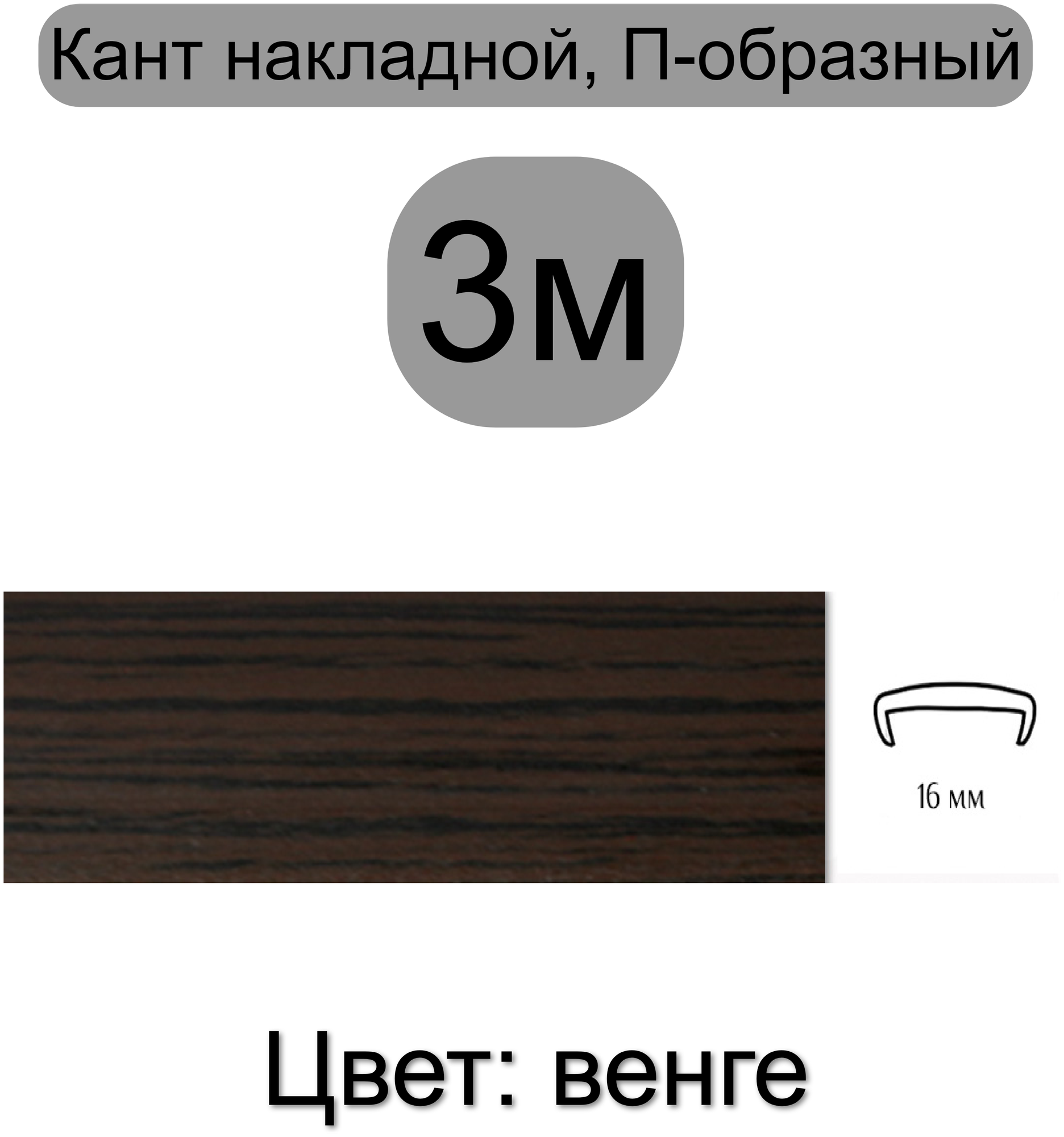 Кант накладной, П-образный

3м

16 мм

Цвет: венге